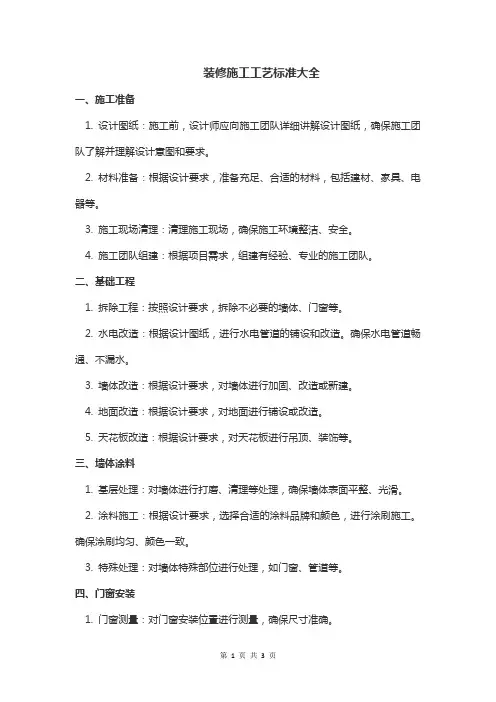 装修施工工艺标准大全

一、施工准备

1. 设计图纸：施工前，设计师应向施工团队详细讲解设计图纸，确保施工团队了解并理解设计意图和要求。

2. 材料准备：根据设计要求，准备充足、合适的材料，包括建材、家具、电器等。

3. 施工现场清理：清理施工现场，确保施工环境整洁、安全。

4. 施工团队组建：根据项目需求，组建有经验、专业的施工团队。

二、基础工程

1. 拆除工程：按照设计要求，拆除不必要的墙体、门窗等。

2. 水电改造：根据设计图纸，进行水电管道的铺设和改造。确保水电管道畅通、不漏水。

3. 墙体改造：根据设计要求，对墙体进行加固、改造或新建。

4. 地面改造：根据设计要求，对地面进行铺设或改造。

5. 天花板改造：根据设计要求，对天花板进行吊顶、装饰等。

三、墙体涂料

1. 基层处理：对墙体进行打磨、清理等处理，确保墙体表面平整、光滑。

2. 涂料施工：根据设计要求，选择合适的涂料品牌和颜色，进行涂刷施工。确保涂刷均匀、颜色一致。

3. 特殊处理：对墙体特殊部位进行处理，如门窗、管道等。

四、门窗安装

1. 门窗测量：对门窗安装位置进行测量，确保尺寸准确。

第 1 页 共 3 页